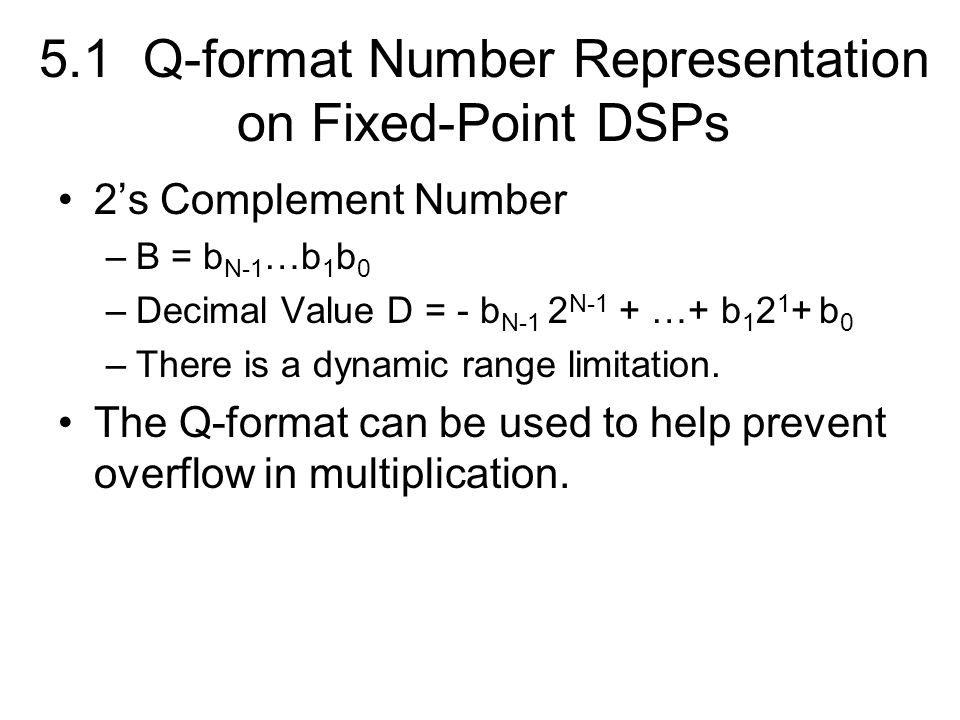 5.1 Q-format Number Representation on Fixed-Point DSPs

• 2's Complement Number

– $B = b_{N-1} \ldots b_1 b_0$

– Decimal Value $D = - b_{N-1} 2^{N-1} + \ldots + b_1 2^1 + b_0$

– There is a dynamic range limitation.

• The Q-format can be used to help prevent overflow in multiplication.